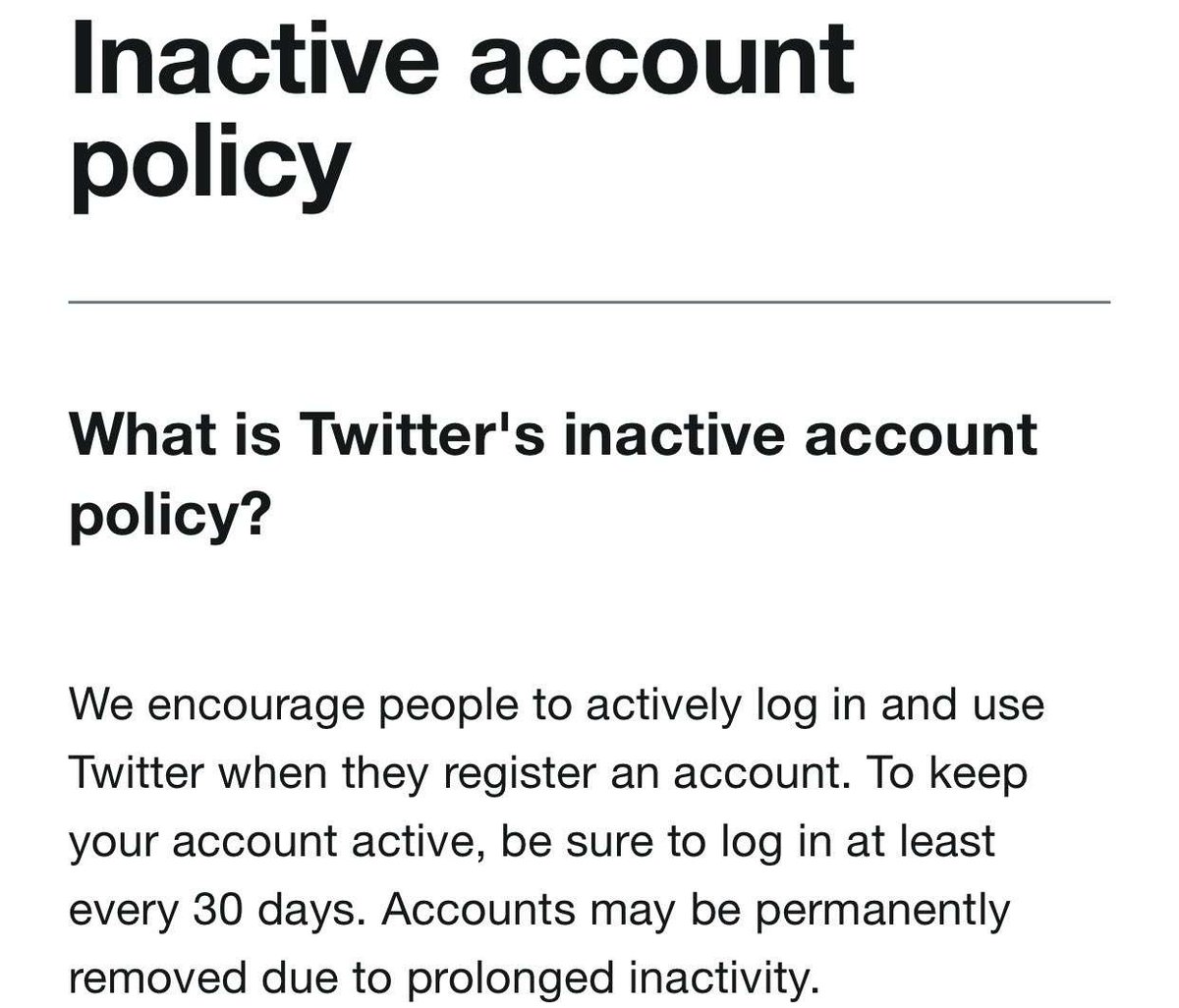 Inactive account policy

What is Twitter's inactive account policy?

We encourage people to actively log in and use Twitter when they register an account. To keep your account active, be sure to log in at least every 30 days. Accounts may be permanently removed due to prolonged inactivity.